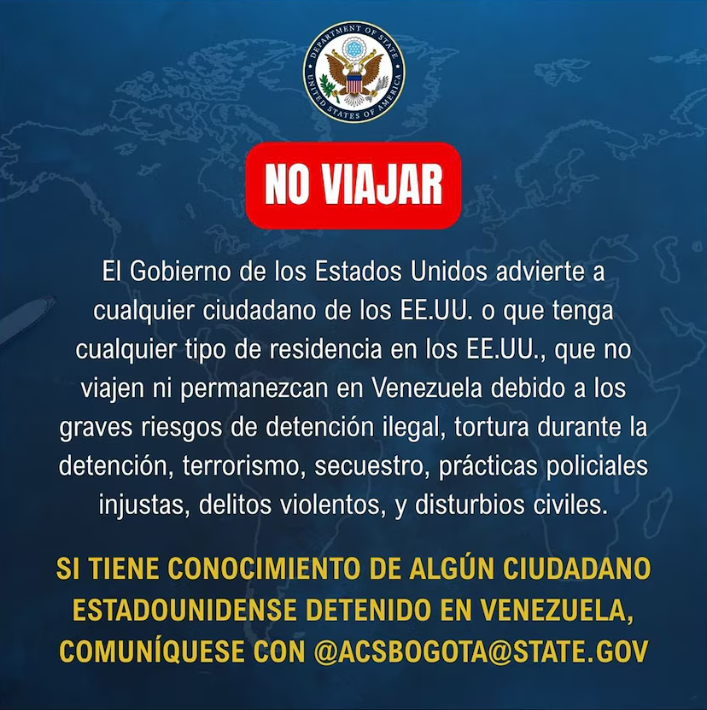 DEPARTMENT OF STATE
UNITED STATES OF AMERICA

NO VIAJAR

El Gobierno de los Estados Unidos advierte a cualquier ciudadano de los EE.UU. o que tenga cualquier tipo de residencia en los EE.UU., que no viajen ni permanezcan en Venezuela debido a los graves riesgos de detención ilegal, tortura durante la detención, terrorismo, secuestro, prácticas policiales injustas, delitos violentos, y disturbios civiles.

SI TIENE CONOCIMIENTO DE ALGÚN CIUDADANO ESTADOUNIDENSE DETENIDO EN VENEZUELA, COMUNÍQUESE CON @ACSBOGOTA@STATE.GOV